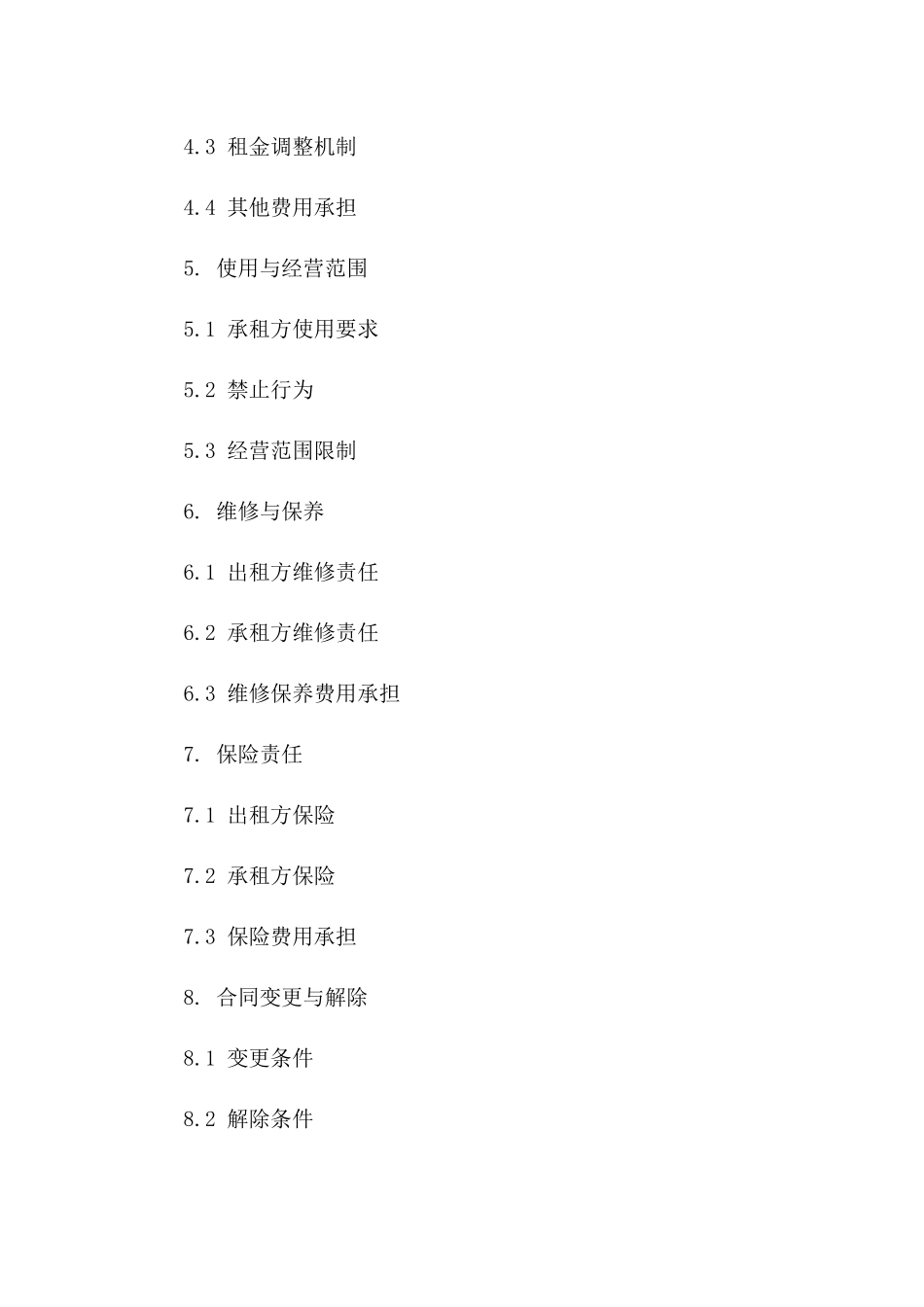 4.3 租金调整机制

4.4 其他费用承担

5. 使用与经营范围

5.1 承租方使用要求

5.2 禁止行为

5.3 经营范围限制

6. 维修与保养

6.1 出租方维修责任

6.2 承租方维修责任

6.3 维修保养费用承担

7. 保险责任

7.1 出租方保险

7.2 承租方保险

7.3 保险费用承担

8. 合同变更与解除

8.1 变更条件

8.2 解除条件